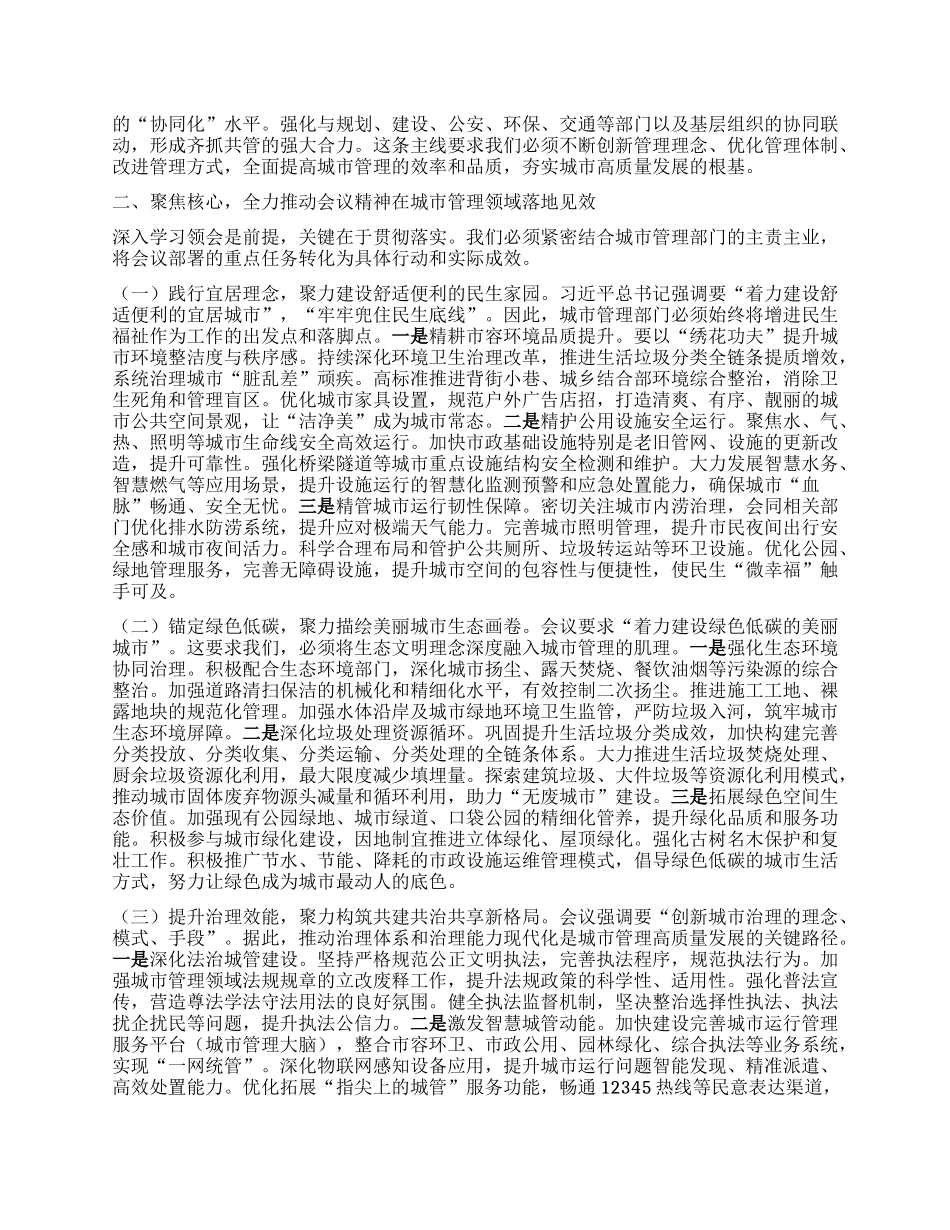 的“协同化”水平。强化与规划、建设、公安、环保、交通等部门以及基层组织的协同联动，形成齐抓共管的强大合力。这条主线要求我们必须不断创新管理理念、优化管理体制、改进管理方式，全面提高城市管理的效率和品质，夯实城市高质量发展的根基。

二、聚焦核心，全力推动会议精神在城市管理领域落地见效

深入学习领会是前提，关键在于贯彻落实。我们必须紧密结合城市管理部门的主责主业，将会议部署的重点任务转化为具体行动和实际成效。

（一）践行宜居理念，聚力建设舒适便利的民生家园。习近平总书记强调要“着力建设舒适便利的宜居城市”，“牢牢兜住民生底线”。因此，城市管理部门必须始终将增进民生福祉作为工作的出发点和落脚点。一是精耕市容环境品质提升。要以“绣花功夫”提升城市环境整洁度与秩序感。持续深化环境卫生治理改革，推进生活垃圾分类全链条提质增效，系统治理城市“脏乱差”顽疾。高标准推进背街小巷、城乡结合部环境综合整治，消除卫生死角和管理盲区。优化城市家具设置，规范户外广告店招，打造清爽、有序、靓丽的城市公共空间景观，让“洁净美”成为城市常态。二是精护公用设施安全运行。聚焦水、气、热、照明等城市生命线安全高效运行。加快市政基础设施特别是老旧管网、设施的更新改造，提升可靠性。强化桥梁隧道等城市重点设施结构安全检测和维护。大力发展智慧水务、智慧燃气等应用场景，提升设施运行的智慧化监测预警和应急处置能力，确保城市“血脉”畅通、安全无忧。三是精管城市运行韧性保障。密切关注城市内涝治理，会同相关部门优化排水防涝系统，提升应对极端天气能力。完善城市照明管理，提升市民夜间出行安全感和城市夜间活力。科学合理布局和管护公共厕所、垃圾转运站等环卫设施。优化公园、绿地管理服务，完善无障碍设施，提升城市空间的包容性与便捷性，使民生“微幸福”触手可及。

（二）锚定绿色低碳，聚力描绘美丽城市生态画卷。会议要求“着力建设绿色低碳的美丽城市”。这要求我们，必须将生态文明理念深度融入城市管理的肌理。一是强化生态环境协同治理。积极配合生态环境部门，深化城市扬尘、露天焚烧、餐饮油烟等污染源的综合整治。加强道路清扫保洁的机械化和精细化水平，有效控制二次扬尘。推进施工工地、裸露地块的规范化管理。加强水体沿岸及城市绿地环境卫生监管，严防垃圾入河，筑牢城市生态环境屏障。二是深化垃圾处理资源循环。巩固提升生活垃圾分类成效，加快构建完善分类投放、分类收集、分类运输、分类处理的全链条体系。大力推进生活垃圾焚烧处理、厨余垃圾资源化利用，最大限度减少填埋量。探索建筑垃圾、大件垃圾等资源化利用模式，推动城市固体废弃物源头减量和循环利用，助力“无废城市”建设。三是拓展绿色空间生态价值。加强现有公园绿地、城市绿道、口袋公园的精细化管养，提升绿化品质和服务功能。积极参与城市绿化建设，因地制宜推进立体绿化、屋顶绿化。强化古树名木保护和复壮工作。积极推广节水、节能、降耗的市政设施运维管理模式，倡导绿色低碳的城市生活方式，努力让绿色成为城市最动人的底色。

（三）提升治理效能，聚力构筑共建共治共享新格局。会议强调要“创新城市治理的理念、模式、手段”。据此，推动治理体系和治理能力现代化是城市管理高质量发展的关键路径。一是深化法治城管建设。坚持严格规范公正文明执法，完善执法程序，规范执法行为。加强城市管理领域法规规章的立改废释工作，提升法规政策的科学性、适用性。强化普法宣传，营造尊法学法守法用法的良好氛围。健全执法监督机制，坚决整治选择性执法、执法扰企扰民等问题，提升执法公信力。二是激发智慧城管动能。加快建设完善城市运行管理服务平台（城市管理大脑），整合市容环卫、市政公用、园林绿化、综合执法等业务系统，实现“一网统管”。深化物联网感知设备应用，提升城市运行问题智能发现、精准派遣、高效处置能力。优化拓展“指尖上的城管”服务功能，畅通 12345 热线等民意表达渠道，